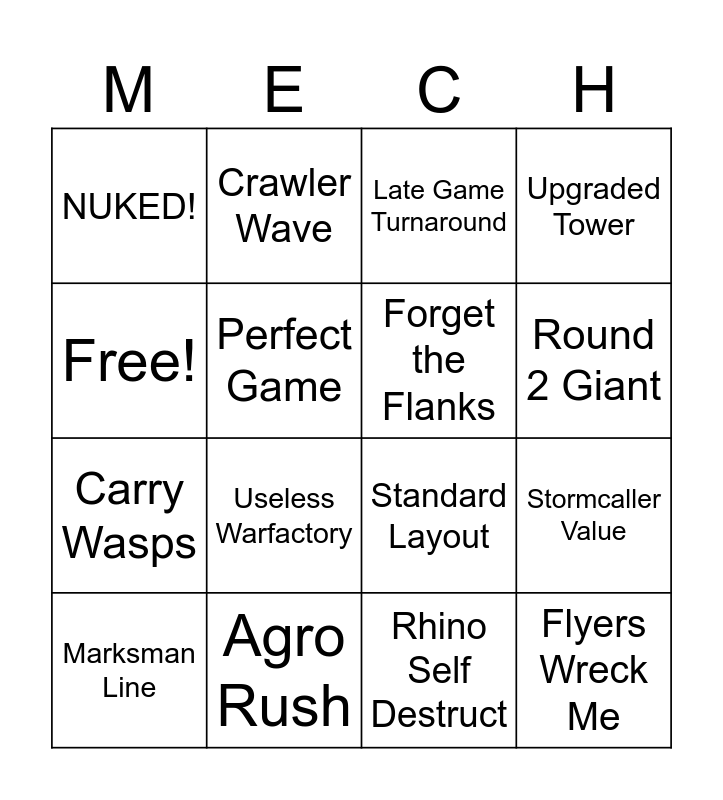 | M | E | C | H |
|---|---|---|---|
| NUKED! | Crawler Wave | Late Game Turnaround | Upgraded Tower |
| Free! | Perfect Game | Forget the Flanks | Round 2 Giant |
| Carry Wasps | Useless Warfactory | Standard Layout | Stormcaller Value |
| Marksman Line | Agro Rush | Rhino Self Destruct | Flyers Wreck Me |